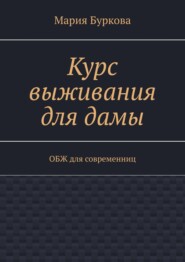 Мария Буркова

Курс выживания для дамы

ОБЖ для современниц